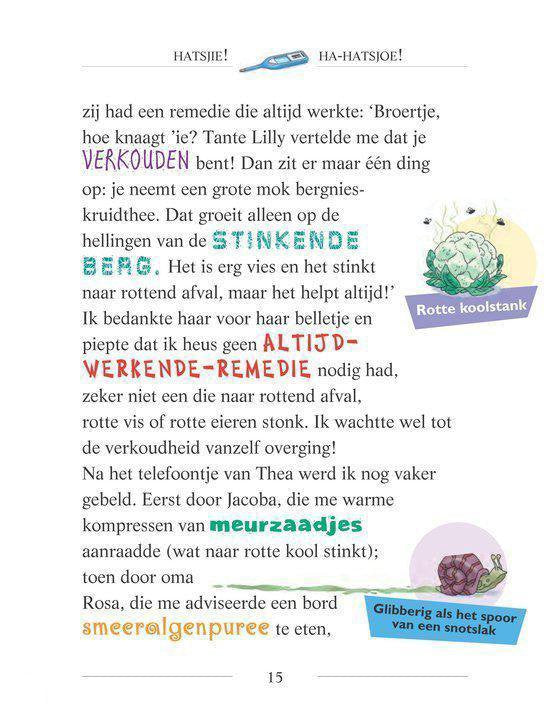 HATSJIE! HA-HATSJOE!

zij had een remedie die altijd werkte: 'Broertje, hoe knaagt 'ie? Tante Lilly vertelde me dat je VERKOUDEN bent! Dan zit er maar één ding op: je neemt een grote mok bergnieskruidthee. Dat groeit alleen op de hellingen van de STINKENDE BERG. Het is erg vies en het stinkt naar rottend afval, maar het helpt altijd!'
Ik bedankte haar voor haar belletje en piepte dat ik heus geen ALTIJD-WERKENDE-REMEDIE nodig had, zeker niet een die naar rottend afval, rotte vis of rotte eieren stonk. Ik wachtte wel tot de verkoudheid vanzelf overging!
Na het telefoontje van Thea werd ik nog vaker gebeld. Eerst door Jacoba, die me warme kompressen van meurzaadjes aanraadde (wat naar rotte kool stinkt); toen door oma Rosa, die me adviseerde een bord smeeralgenpuree te eten,

Rotte koolstank

Glibberig als het spoor van een snotslak

15